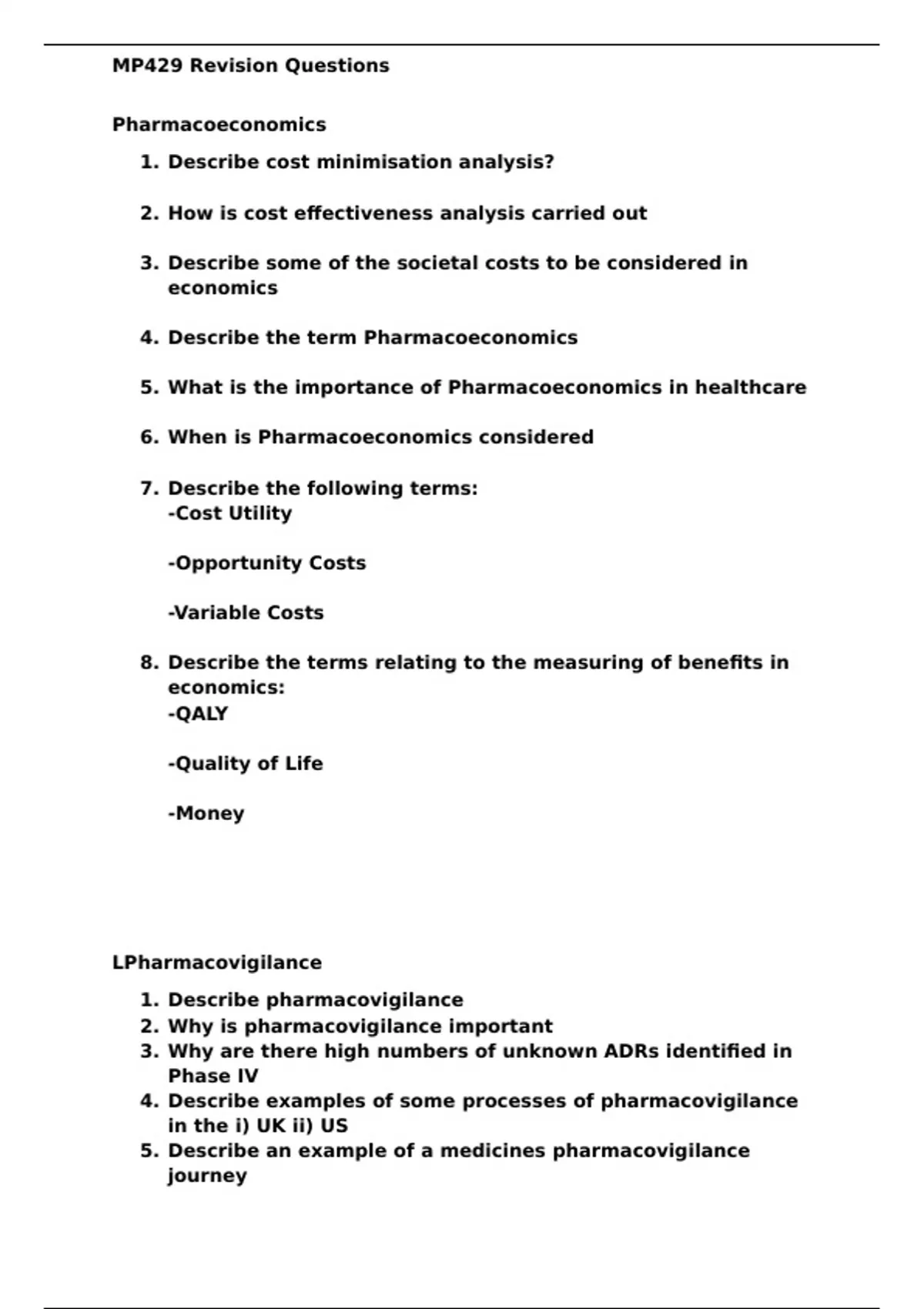 MP429 Revision Questions

Pharmacoeconomics

1. Describe cost minimisation analysis?

2. How is cost effectiveness analysis carried out

3. Describe some of the societal costs to be considered in economics

4. Describe the term Pharmacoeconomics

5. What is the importance of Pharmacoeconomics in healthcare

6. When is Pharmacoeconomics considered

7. Describe the following terms:
-Cost Utility

-Opportunity Costs

-Variable Costs

8. Describe the terms relating to the measuring of benefits in economics:
-QALY

-Quality of Life

-Money

LPharmacovigilance

1. Describe pharmacovigilance
2. Why is pharmacovigilance important
3. Why are there high numbers of unknown ADRs identified in Phase IV
4. Describe examples of some processes of pharmacovigilance in the i) UK ii) US
5. Describe an example of a medicines pharmacovigilance journey